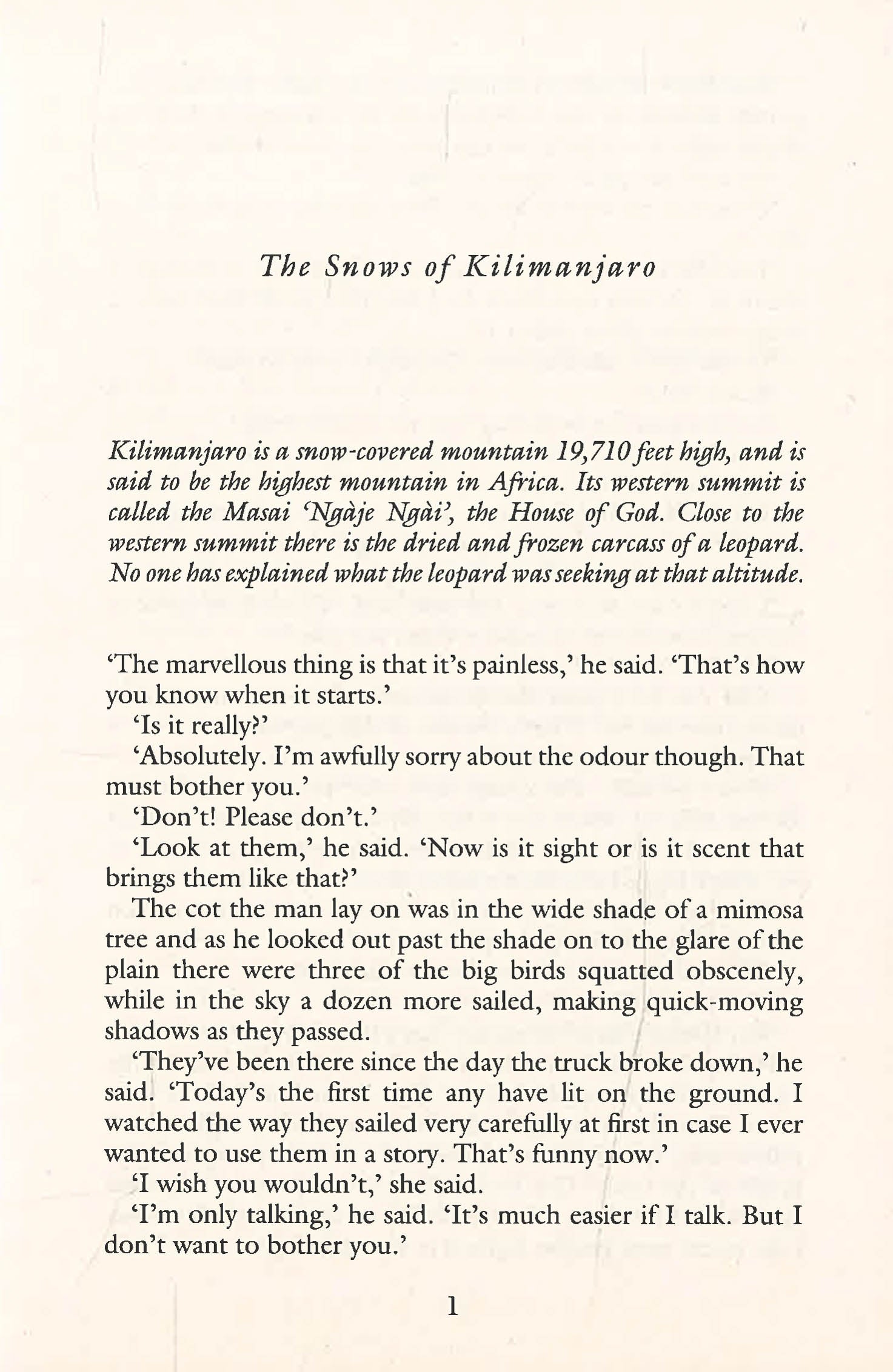 The Snows of Kilimanjaro

Kilimanjaro is a snow-covered mountain 19,710 feet high, and is said to be the highest mountain in Africa. Its western summit is called the Masai 'Ngàje Ngài', the House of God. Close to the western summit there is the dried and frozen carcass of a leopard. No one has explained what the leopard was seeking at that altitude.

'The marvellous thing is that it's painless,' he said. 'That's how you know when it starts.'

'Is it really?'

'Absolutely. I'm awfully sorry about the odour though. That must bother you.'

'Don't! Please don't.'

'Look at them,' he said. 'Now is it sight or is it scent that brings them like that?'

The cot the man lay on was in the wide shade of a mimosa tree and as he looked out past the shade on to the glare of the plain there were three of the big birds squatted obscenely, while in the sky a dozen more sailed, making quick-moving shadows as they passed.

'They've been there since the day the truck broke down,' he said. 'Today's the first time any have lit on the ground. I watched the way they sailed very carefully at first in case I ever wanted to use them in a story. That's funny now.'

'I wish you wouldn't,' she said.

'I'm only talking,' he said. 'It's much easier if I talk. But I don't want to bother you.'

1